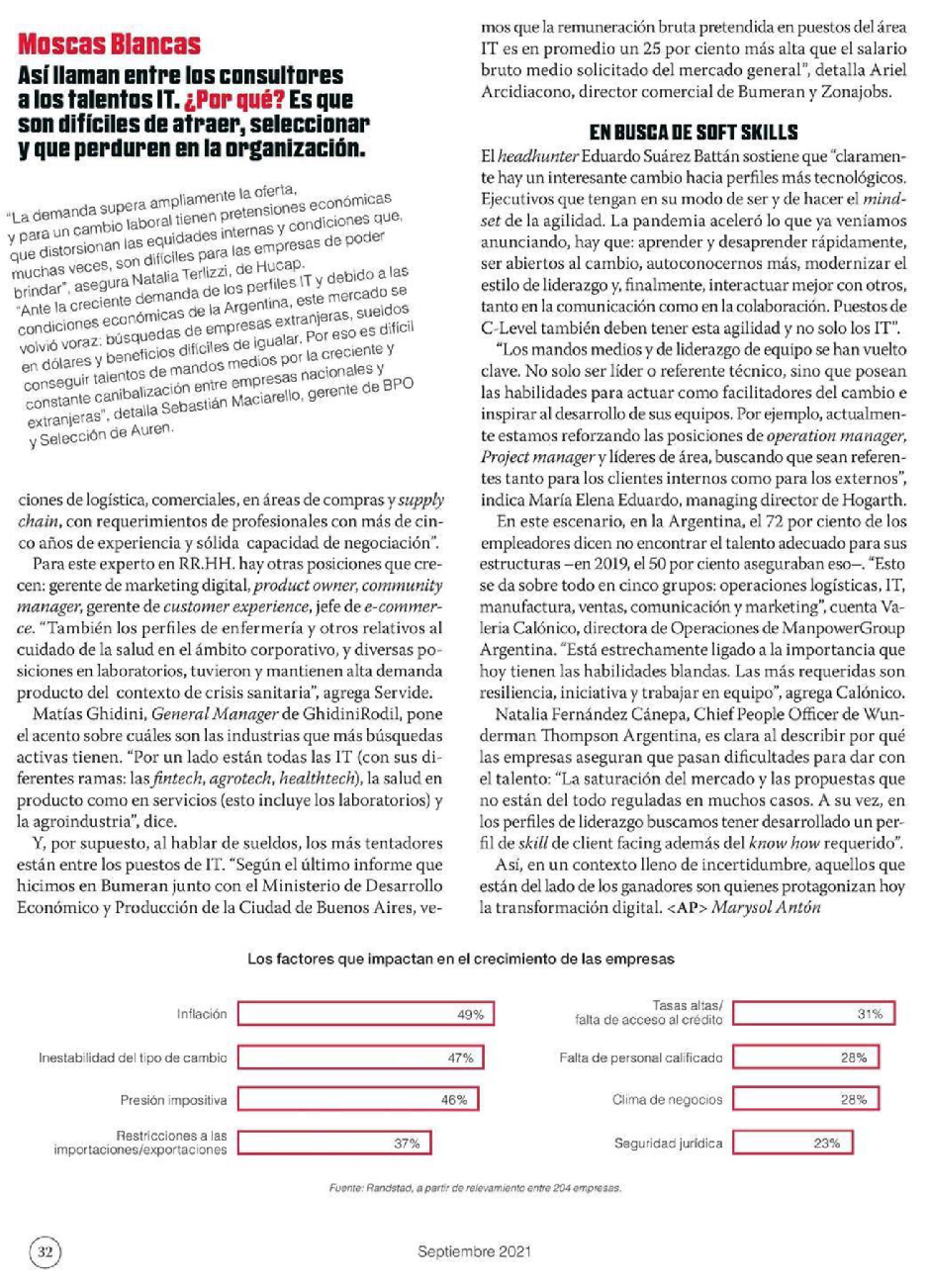 Moscas Blancas

Así llaman entre los consultores a los talentos IT. ¿Por qué? Es que son difíciles de atraer, seleccionar y que perduren en la organización.

"La demanda supera ampliamente la oferta, y para un cambio laboral tienen pretensiones económicas que distorsionan las equidades internas y condiciones que, muchas veces, son difíciles para las empresas de poder brindar", asegura Natalia Terlizzi, de Hucap. "Ante la creciente demanda de los perfiles IT y debido a las condiciones económicas de la Argentina, este mercado se volvió voraz: búsquedas de empresas extranjeras, sueldos en dólares y beneficios difíciles de igualar. Por eso es difícil conseguir talentos de mandos medios por la creciente y constante canibalización entre empresas nacionales y extranjeras", detalla Sebastián Maciarello, gerente de BPO y Selección de Auren.

ciones de logística, comerciales, en áreas de compras y supply chain, con requerimientos de profesionales con más de cinco años de experiencia y sólida capacidad de negociación".

Para este experto en RR.HH. hay otras posiciones que crecen: gerente de marketing digital, product owner, community manager, gerente de customer experience, jefe de e-commerce. "También los perfiles de enfermería y otros relativos al cuidado de la salud en el ámbito corporativo, y diversas posiciones en laboratorios, tuvieron y mantienen alta demanda producto del contexto de crisis sanitaria", agrega Servide.

Matías Ghidini, General Manager de GhidiniRodil, pone el acento sobre cuáles son las industrias que más búsquedas activas tienen. "Por un lado están todas las IT (con sus diferentes ramas: las fintech, agrotech, healthtech), la salud en producto como en servicios (esto incluye los laboratorios) y la agroindustria", dice.

Y, por supuesto, al hablar de sueldos, los más tentadores están entre los puestos de IT. "Según el último informe que hicimos en Bumeran junto con el Ministerio de Desarrollo Económico y Producción de la Ciudad de Buenos Aires, vemos que la remuneración bruta pretendida en puestos del área IT es en promedio un 25 por ciento más alta que el salario bruto medio solicitado del mercado general", detalla Ariel Arcidiacono, director comercial de Bumeran y Zonajobs.

EN BUSCA DE SOFT SKILLS

El headhunter Eduardo Suárez Battán sostiene que "claramente hay un interesante cambio hacia perfiles más tecnológicos. Ejecutivos que tengan en su modo de ser y de hacer el mindset de la agilidad. La pandemia aceleró lo que ya veníamos anunciando, hay que: aprender y desaprender rápidamente, ser abiertos al cambio, autoconocernos más, modernizar el estilo de liderazgo y, finalmente, interactuar mejor con otros, tanto en la comunicación como en la colaboración. Puestos de C-Level también deben tener esta agilidad y no solo los IT".

"Los mandos medios y de liderazgo de equipo se han vuelto clave. No solo ser líder o referente técnico, sino que posean las habilidades para actuar como facilitadores del cambio e inspirar al desarrollo de sus equipos. Por ejemplo, actualmente estamos reforzando las posiciones de operation manager, Project manager y líderes de área, buscando que sean referentes tanto para los clientes internos como para los externos", indica María Elena Eduardo, managing director de Hogarth.

En este escenario, en la Argentina, el 72 por ciento de los empleadores dicen no encontrar el talento adecuado para sus estructuras –en 2019, el 50 por ciento aseguraban eso–. "Esto se da sobre todo en cinco grupos: operaciones logísticas, IT, manufactura, ventas, comunicación y marketing", cuenta Valeria Calónico, directora de Operaciones de ManpowerGroup Argentina. "Está estrechamente ligado a la importancia que hoy tienen las habilidades blandas. Las más requeridas son resiliencia, iniciativa y trabajar en equipo", agrega Calónico.

Natalia Fernández Cánepa, Chief People Officer de Wunderman Thompson Argentina, es clara al describir por qué las empresas aseguran que pasan dificultades para dar con el talento: "La saturación del mercado y las propuestas que no están del todo reguladas en muchos casos. A su vez, en los perfiles de liderazgo buscamos tener desarrollado un perfil de skill de client facing además del know how requerido".

Así, en un contexto lleno de incertidumbre, aquellos que están del lado de los ganadores son quienes protagonizan hoy la transformación digital. <AP> Marysol Antón

Los factores que impactan en el crecimiento de las empresas

Inflación 49%
Inestabilidad del tipo de cambio 47%
Presión impositiva 46%
Restricciones a las importaciones/exportaciones 37%
Tasas altas/ falta de acceso al crédito 31%
Falta de personal calificado 28%
Clima de negocios 28%
Seguridad jurídica 23%

Fuente: Randstad, a partir de relevamiento entre 204 empresas.

32

Septiembre 2021